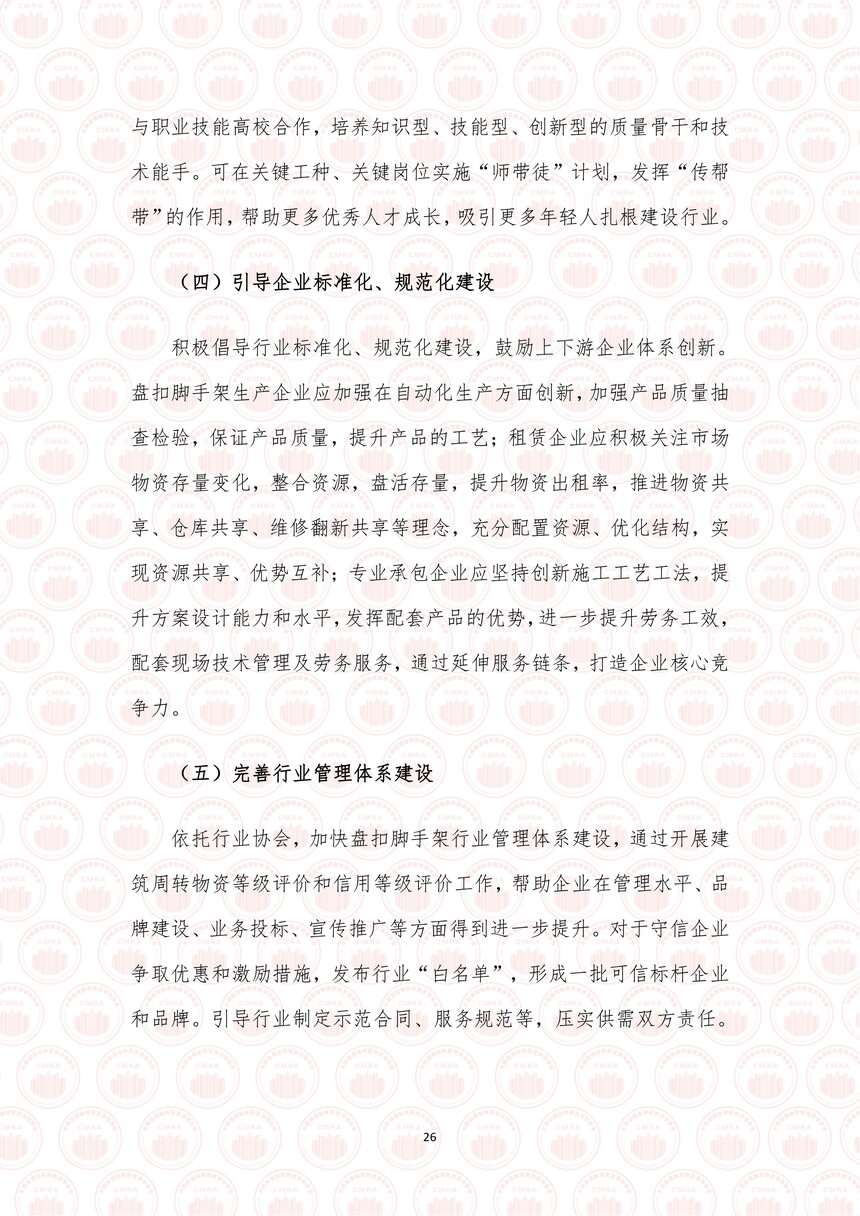 与职业技能高校合作，培养知识型、技能型、创新型的质量骨干和技术能手。可在关键工种、关键岗位实施“师带徒”计划，发挥“传帮带”的作用，帮助更多优秀人才成长，吸引更多年轻人扎根建设行业。

（四）引导企业标准化、规范化建设

积极倡导行业标准化、规范化建设，鼓励上下游企业体系创新。盘扣脚手架生产企业应加强在自动化生产方面创新，加强产品质量抽查检验，保证产品质量，提升产品的工艺；租赁企业应积极关注市场物资存量变化，整合资源，盘活存量，提升物资出租率，推进物资共享、仓库共享、维修翻新共享等理念，充分配置资源、优化结构，实现资源共享、优势互补；专业承包企业应坚持创新施工工艺工法，提升方案设计能力和水平，发挥配套产品的优势，进一步提升劳务工效，配套现场技术管理及劳务服务，通过延伸服务链条，打造企业核心竞争力。

（五）完善行业管理体系建设

依托行业协会，加快盘扣脚手架行业管理体系建设，通过开展建筑周转物资等级评价和信用等级评价工作，帮助企业在管理水平、品牌建设、业务投标、宣传推广等方面得到进一步提升。对于守信企业争取优惠和激励措施，发布行业“白名单”，形成一批可信标杆企业和品牌。引导行业制定示范合同、服务规范等，压实供需双方责任。

26